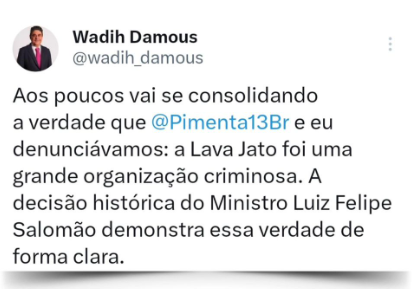 Wadih Damous
@wadih_damous

Aos poucos vai se consolidando a verdade que @Pimenta13Br e eu denunciávamos: a Lava Jato foi uma grande organização criminosa. A decisão histórica do Ministro Luiz Felipe Salomão demonstra essa verdade de forma clara.